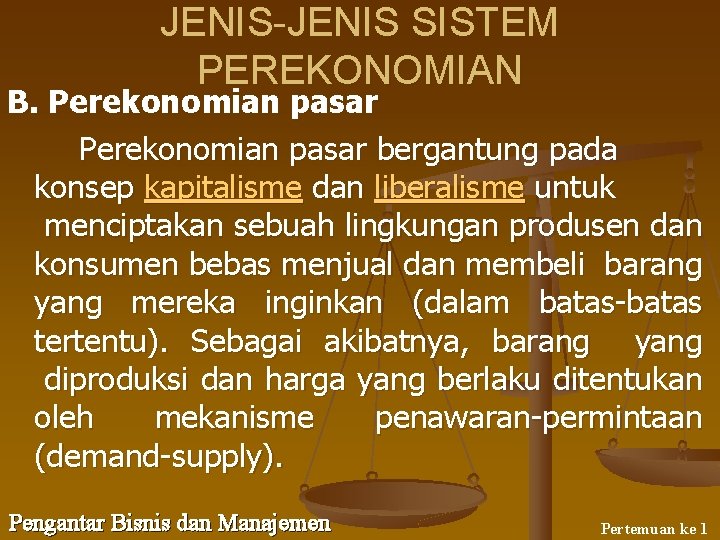 JENIS-JENIS SISTEM PEREKONOMIAN

B. Perekonomian pasar

Perekonomian pasar bergantung pada konsep kapitalisme dan liberalisme untuk menciptakan sebuah lingkungan produsen dan konsumen bebas menjual dan membeli barang yang mereka inginkan (dalam batas-batas tertentu). Sebagai akibatnya, barang yang diproduksi dan harga yang berlaku ditentukan oleh mekanisme penawaran-permintaan (demand-supply).

Pengantar Bisnis dan Manajemen

Pertemuan ke 1